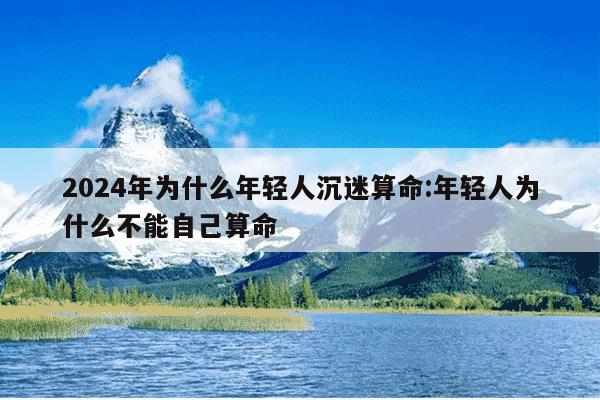 2024年为什么年轻人沉迷算命:年轻人为什么不能自己算命